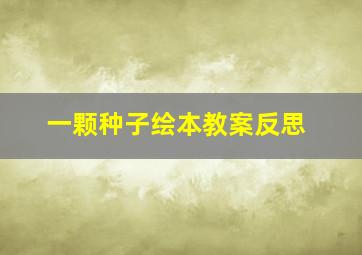 一颗种子绘本教案反思